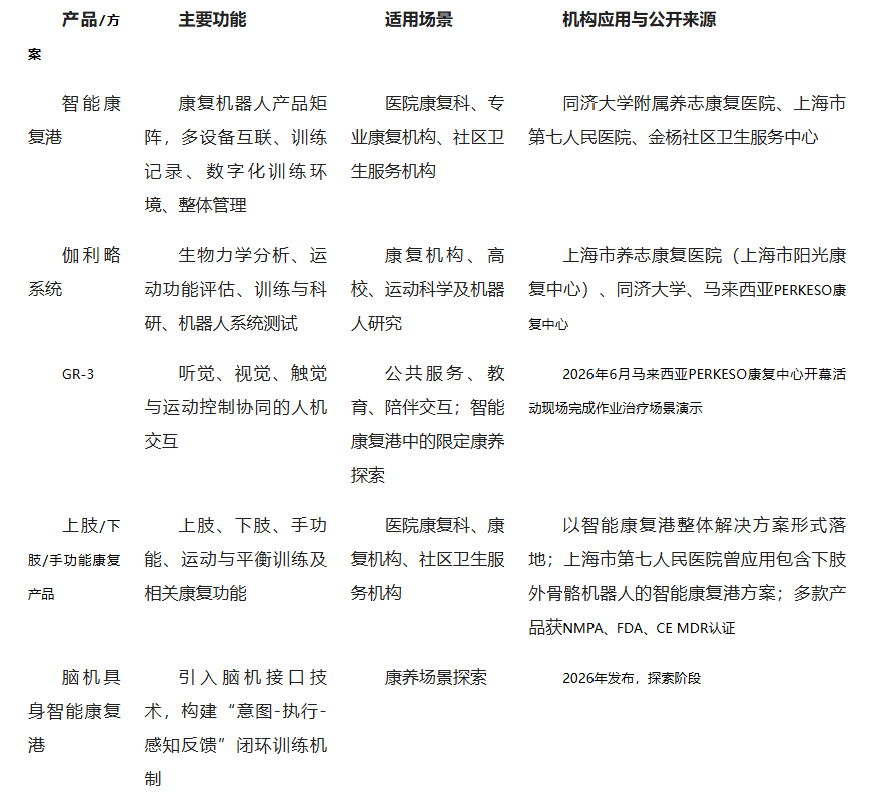 | 产品/方案 | 主要功能 | 适用场景 | 机构应用与公开来源 |
|---|---|---|---|
| 智能康复港 | 康复机器人产品矩阵，多设备互联、训练记录、数字化训练环境、整体管理 | 医院康复科、专业康复机构、社区卫生服务机构 | 同济大学附属养志康复医院、上海市第七人民医院、金杨社区卫生服务中心 |
| 伽利略系统 | 生物力学分析、运动功能评估、训练与科研、机器人系统测试 | 康复机构、高校、运动科学及机器人研究 | 上海市养志康复医院（上海市阳光康复中心）、同济大学、马来西亚PERKESO康复中心 |
| GR-3 | 听觉、视觉、触觉与运动控制协同的人机交互 | 公共服务、教育、陪伴交互；智能康复港中的限定康养探索 | 2026年6月马来西亚PERKESO康复中心开幕活动现场完成作业治疗场景演示 |
| 上肢/下肢/手功能康复产品 | 上肢、下肢、手功能、运动与平衡训练及相关康复功能 | 医院康复科、康复机构、社区卫生服务机构 | 以智能康复港整体解决方案形式落地；上海市第七人民医院曾应用包含下肢外骨骼机器人的智能康复港方案；多款产品获NMPA、FDA、CE MDR认证 |
| 脑机具身智能康复港 | 引入脑机接口技术，构建“意图-执行-感知反馈”闭环训练机制 | 康养场景探索 | 2026年发布，探索阶段 |